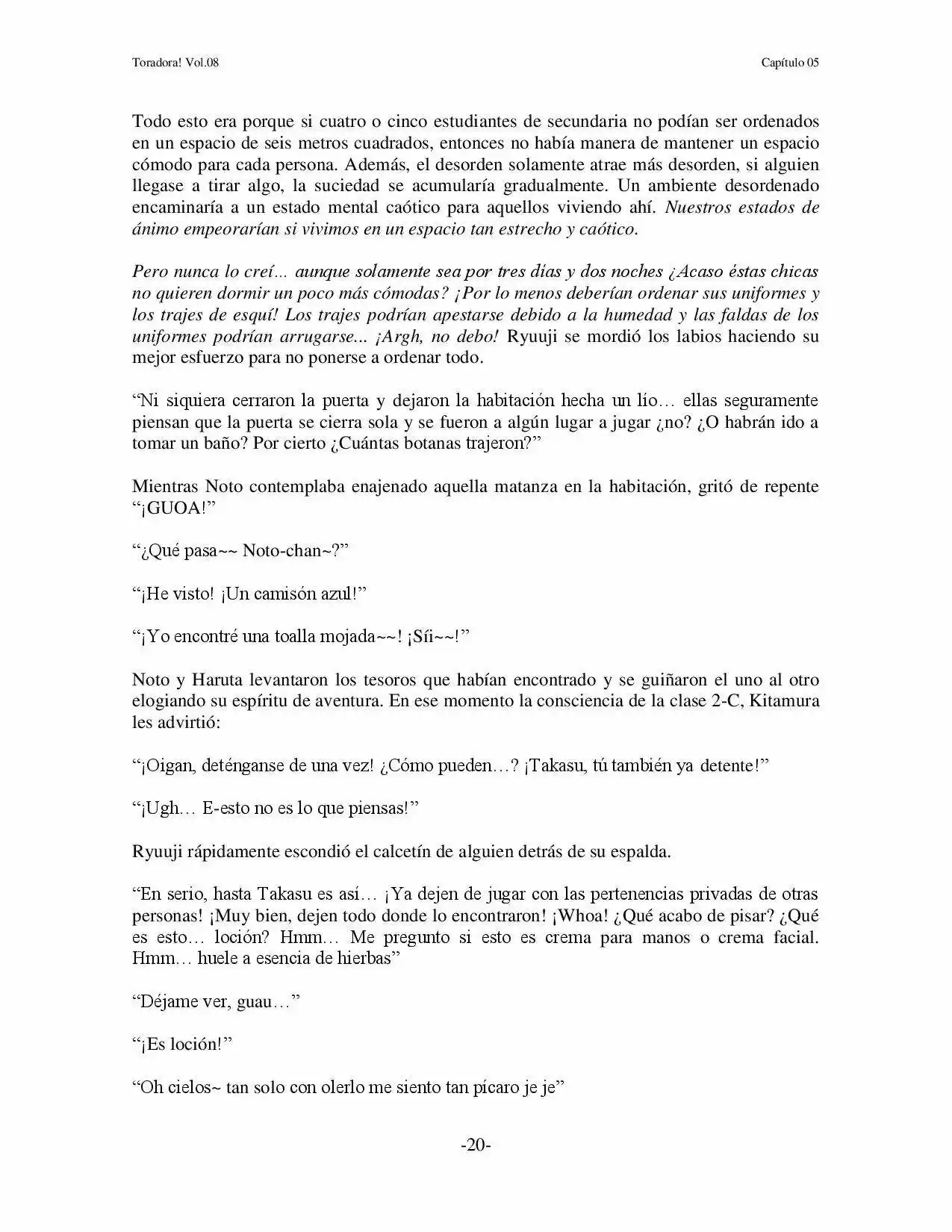 Toradora! Vol.08

Capítulo 05

Todo esto era porque si cuatro o cinco estudiantes de secundaria no podían ser ordenados en un espacio de seis metros cuadrados, entonces no había manera de mantener un espacio cómodo para cada persona. Además, el desorden solamente atrae más desorden, si alguien llegase a tirar algo, la suciedad se acumularía gradualmente. Un ambiente desordenado encaminaría a un estado mental caótico para aquellos viviendo ahí. Nuestros estados de ánimo empeorarían si vivimos en un espacio tan estrecho y caótico.

Pero nunca lo creí... aunque solamente sea por tres días y dos noches ¿Acaso éstas chicas no quieren dormir un poco más cómodas? ¡Por lo menos deberían ordenar sus uniformes y los trajes de esquí! Los trajes podrían apestarse debido a la humedad y las faldas de los uniformes podrían arrugarse... ¡Argh, no debo! Ryuuji se mordió los labios haciendo su mejor esfuerzo para no ponerse a ordenar todo.

"Ni siquiera cerraron la puerta y dejaron la habitación hecha un lío… ellas seguramente piensan que la puerta se cierra sola y se fueron a algún lugar a jugar ¿no? ¿O habrán ido a tomar un baño? Por cierto ¿Cuántas botanas trajeron?"

Mientras Noto contemplaba enajenado aquella matanza en la habitación, gritó de repente "¡GUOA!"

"¿Qué pasa~~ Noto-chan~?"

"¡He visto! ¡Un camisón azul!"

"¡Yo encontré una toalla mojada~~! ¡Síi~~!"

Noto y Haruta levantaron los tesoros que habían encontrado y se guiñaron el uno al otro elogiando su espíritu de aventura. En ese momento la consciencia de la clase 2-C, Kitamura les advirtió:

"¡Oigan, deténganse de una vez! ¿Cómo pueden…? ¡Takasu, tú también ya detente!"

"¡Ugh… E-esto no es lo que piensas!"

Ryuuji rápidamente escondió el calcetín de alguien detrás de su espalda.

"En serio, hasta Takasu es así… ¡Ya dejen de jugar con las pertenencias privadas de otras personas! ¡Muy bien, dejen todo donde lo encontraron! ¡Whoa! ¿Qué acabo de pisar? ¿Qué es esto… loción? Hmm… Me pregunto si esto es crema para manos o crema facial. Hmm… huele a esencia de hierbas"

"Déjame ver, guau…"

"¡Es loción!"

"Oh cielos~ tan solo con olerlo me siento tan pícaro je je"

-20-